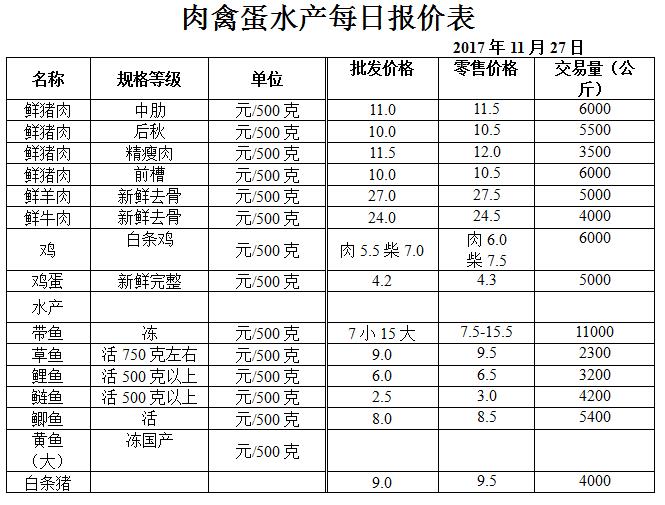 肉禽蛋水产每日报价表

2017 年 11 月 27 日

| 名称 | 规格等级 | 单位 | 批发价格 | 零售价格 | 交易量（公斤） |
|---|---|---|---|---|---|
| 鲜猪肉 | 中肋 | 元/500 克 | 11.0 | 11.5 | 6000 |
| 鲜猪肉 | 后秋 | 元/500 克 | 10.0 | 10.5 | 5500 |
| 鲜猪肉 | 精瘦肉 | 元/500 克 | 11.5 | 12.0 | 3500 |
| 鲜猪肉 | 前槽 | 元/500 克 | 10.0 | 10.5 | 6000 |
| 鲜羊肉 | 新鲜去骨 | 元/500 克 | 27.0 | 27.5 | 5000 |
| 鲜牛肉 | 新鲜去骨 | 元/500 克 | 24.0 | 24.5 | 4000 |
| 鸡 | 白条鸡 | 元/500 克 | 肉 5.5 柴 7.0 | 肉 6.0 柴 7.5 | 6000 |
| 鸡蛋 | 新鲜完整 | 元/500 克 | 4.2 | 4.3 | 5000 |
| 水产 | | | | | |
| 带鱼 | 冻 | 元/500 克 | 7 小 15 大 | 7.5-15.5 | 11000 |
| 草鱼 | 活 750 克左右 | 元/500 克 | 9.0 | 9.5 | 2300 |
| 鲤鱼 | 活 500 克以上 | 元/500 克 | 6.0 | 6.5 | 3200 |
| 鲢鱼 | 活 500 克以上 | 元/500 克 | 2.5 | 3.0 | 4200 |
| 鲫鱼 | 活 | 元/500 克 | 8.0 | 8.5 | 5400 |
| 黄鱼（大） | 冻国产 | 元/500 克 | | | |
| 白条猪 | | | 9.0 | 9.5 | 4000 |